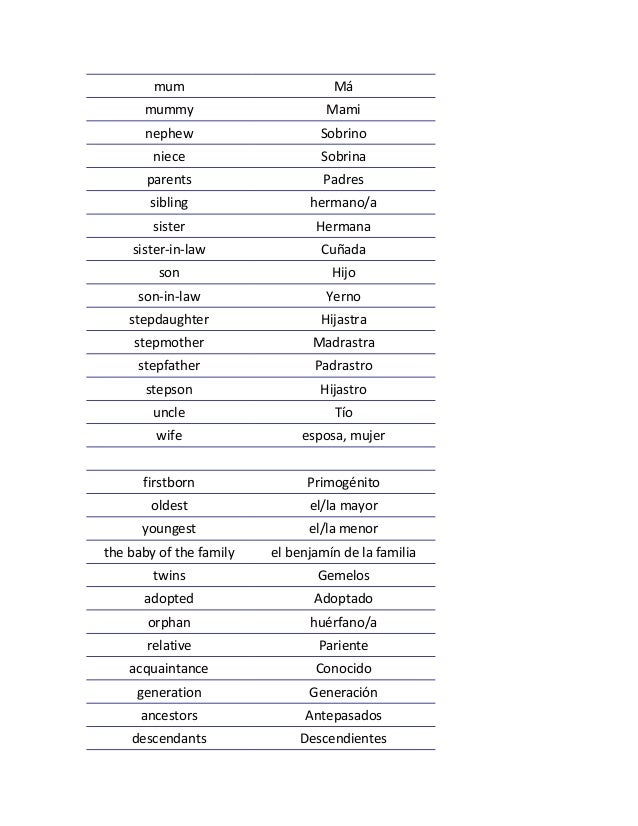 | mum | Má |
|---|---|
| mummy | Mami |
| nephew | Sobrino |
| niece | Sobrina |
| parents | Padres |
| sibling | hermano/a |
| sister | Hermana |
| sister-in-law | Cuñada |
| son | Hijo |
| son-in-law | Yerno |
| stepdaughter | Hijastra |
| stepmother | Madrastra |
| stepfather | Padrastro |
| stepson | Hijastro |
| uncle | Tío |
| wife | esposa, mujer |
| | |
| firstborn | Primogénito |
| oldest | el/la mayor |
| youngest | el/la menor |
| the baby of the family | el benjamín de la familia |
| twins | Gemelos |
| adopted | Adoptado |
| orphan | huérfano/a |
| relative | Pariente |
| acquaintance | Conocido |
| generation | Generación |
| ancestors | Antepasados |
| descendants | Descendientes |